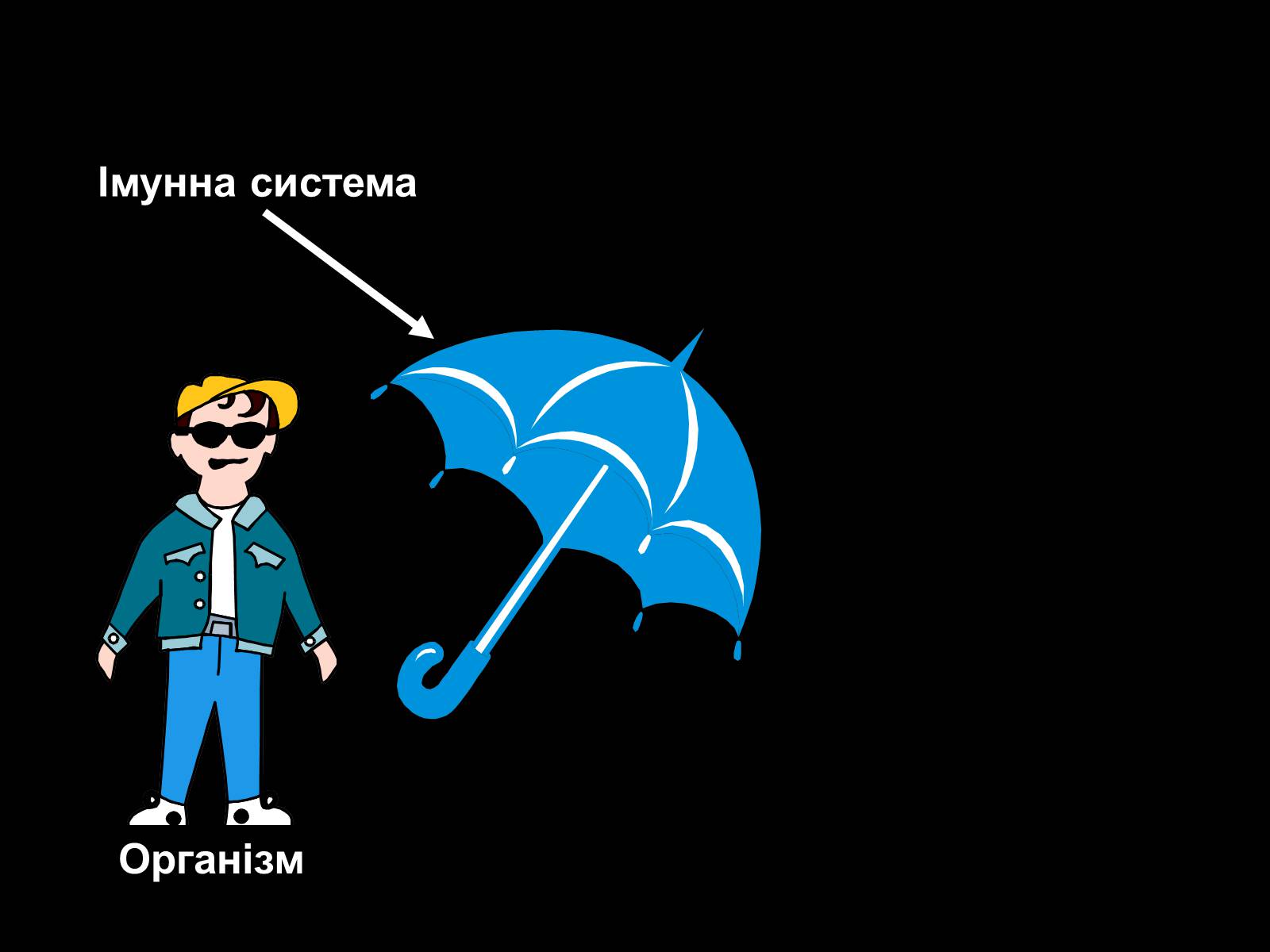 Імунна система

Організм